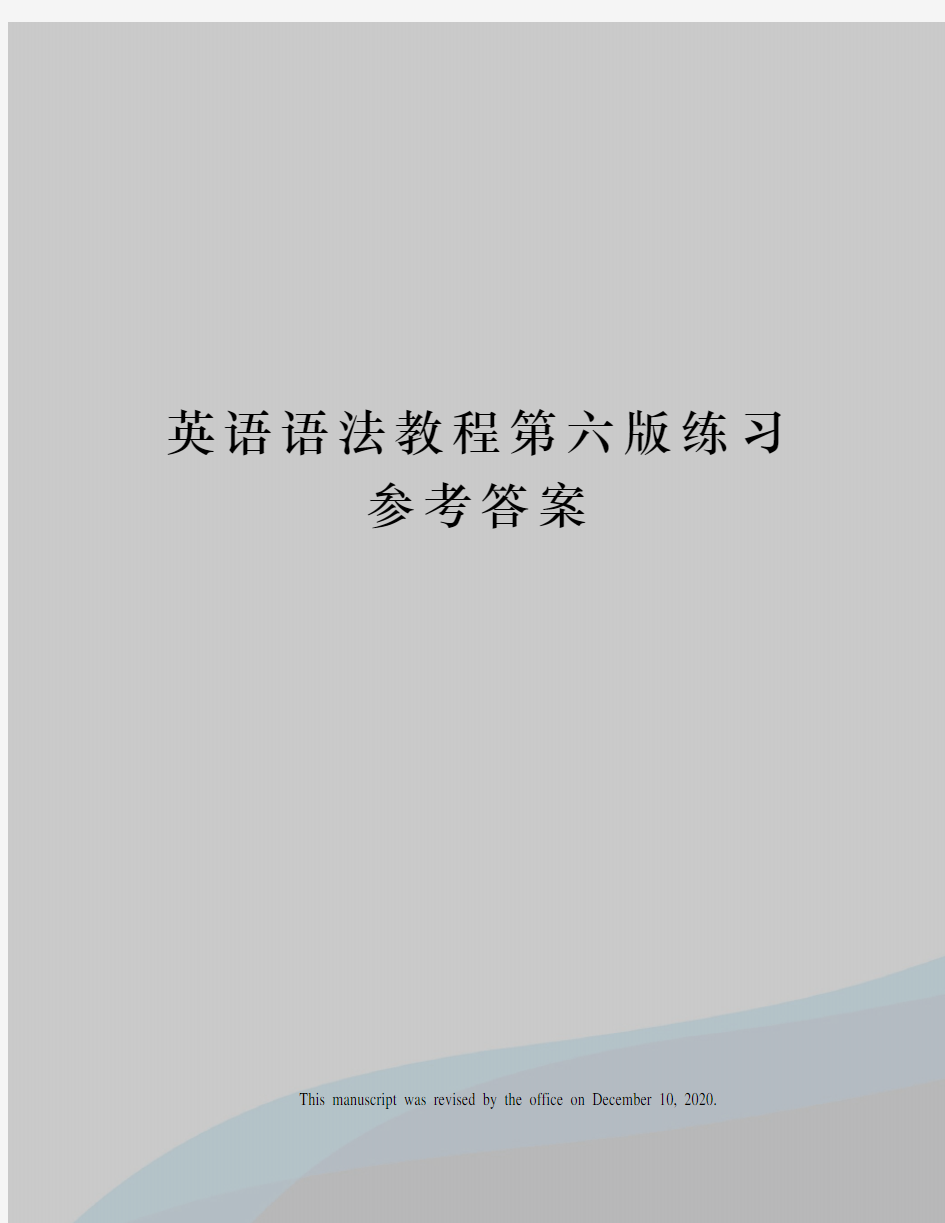 英语语法教程第六版练习参考答案

This manuscript was revised by the office on December 10, 2020.